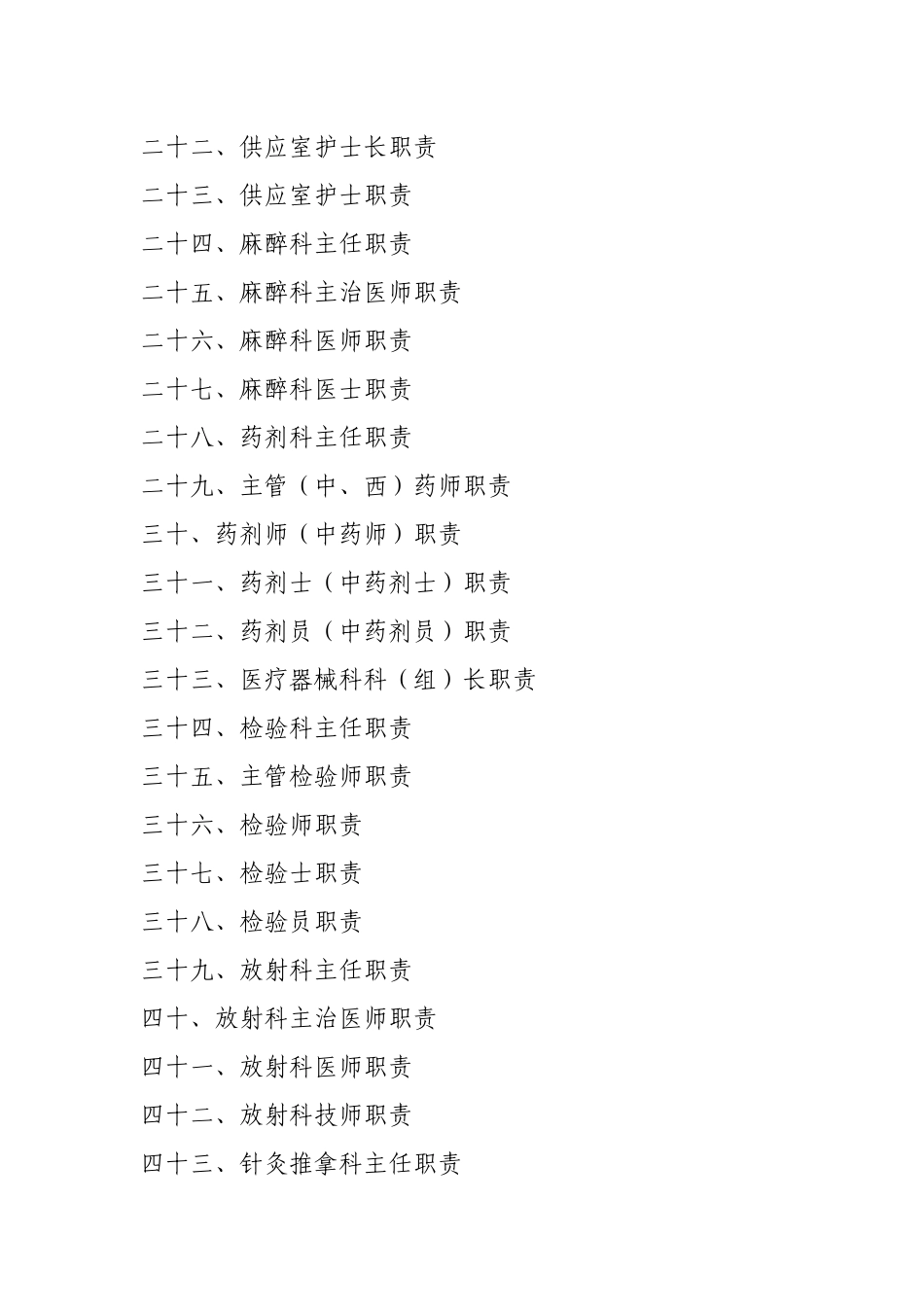 二十二、供应室护士长职责

二十三、供应室护士职责

二十四、麻醉科主任职责

二十五、麻醉科主治医师职责

二十六、麻醉科医师职责

二十七、麻醉科医士职责

二十八、药剂科主任职责

二十九、主管（中、西）药师职责

三十、药剂师（中药师）职责

三十一、药剂士（中药剂士）职责

三十二、药剂员（中药剂员）职责

三十三、医疗器械科科（组）长职责

三十四、检验科主任职责

三十五、主管检验师职责

三十六、检验师职责

三十七、检验士职责

三十八、检验员职责

三十九、放射科主任职责

四十、放射科主治医师职责

四十一、放射科医师职责

四十二、放射科技师职责

四十三、针灸推拿科主任职责